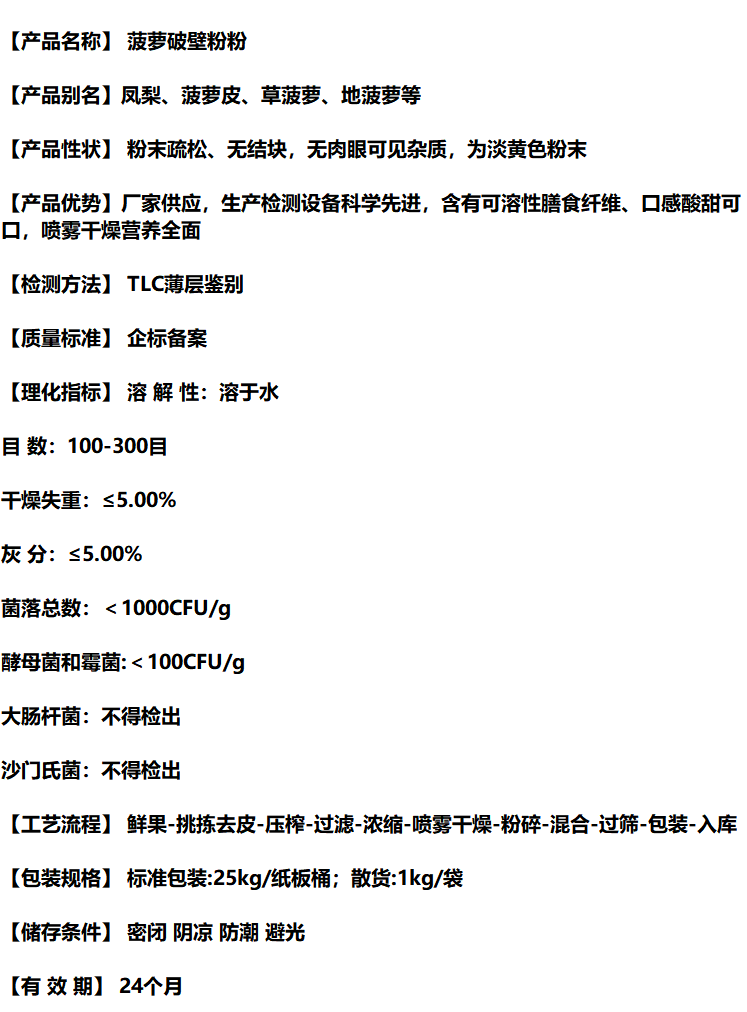 【产品名称】 菠萝破壁粉粉

【产品别名】凤梨、菠萝皮、草菠萝、地菠萝等

【产品性状】 粉末疏松、无结块，无肉眼可见杂质，为淡黄色粉末

【产品优势】厂家供应，生产检测设备科学先进，含有可溶性膳食纤维、口感酸甜可口，喷雾干燥营养全面

【检测方法】 TLC薄层鉴别

【质量标准】 企标备案

【理化指标】 溶 解 性：溶于水

目 数：100-300目

干燥失重：≤5.00%

灰 分：≤5.00%

菌落总数：＜1000CFU/g

酵母菌和霉菌:＜100CFU/g

大肠杆菌：不得检出

沙门氏菌：不得检出

【工艺流程】 鲜果-挑拣去皮-压榨-过滤-浓缩-喷雾干燥-粉碎-混合-过筛-包装-入库

【包装规格】 标准包装:25kg/纸板桶；散货:1kg/袋

【储存条件】 密闭 阴凉 防潮 避光

【有 效 期】 24个月